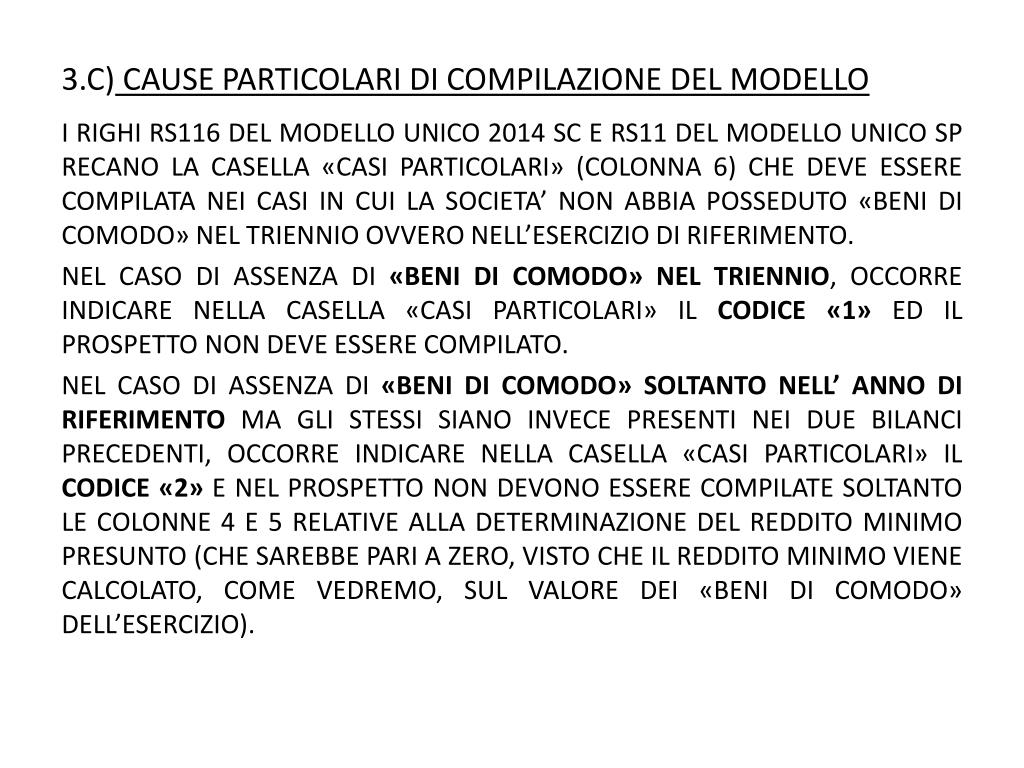 3.C) CAUSE PARTICOLARI DI COMPILAZIONE DEL MODELLO

I RIGHI RS116 DEL MODELLO UNICO 2014 SC E RS11 DEL MODELLO UNICO SP RECANO LA CASELLA «CASI PARTICOLARI» (COLONNA 6) CHE DEVE ESSERE COMPILATA NEI CASI IN CUI LA SOCIETA’ NON ABBIA POSSEDUTO «BENI DI COMODO» NEL TRIENNIO OVVERO NELL’ESERCIZIO DI RIFERIMENTO.

NEL CASO DI ASSENZA DI «BENI DI COMODO» NEL TRIENNIO, OCCORRE INDICARE NELLA CASELLA «CASI PARTICOLARI» IL CODICE «1» ED IL PROSPETTO NON DEVE ESSERE COMPILATO.

NEL CASO DI ASSENZA DI «BENI DI COMODO» SOLTANTO NELL’ ANNO DI RIFERIMENTO MA GLI STESSI SIANO INVECE PRESENTI NEI DUE BILANCI PRECEDENTI, OCCORRE INDICARE NELLA CASELLA «CASI PARTICOLARI» IL CODICE «2» E NEL PROSPETTO NON DEVONO ESSERE COMPILATE SOLTANTO LE COLONNE 4 E 5 RELATIVE ALLA DETERMINAZIONE DEL REDDITO MINIMO PRESUNTO (CHE SAREBBE PARI A ZERO, VISTO CHE IL REDDITO MINIMO VIENE CALCOLATO, COME VEDREMO, SUL VALORE DEI «BENI DI COMODO» DELL’ESERCIZIO).